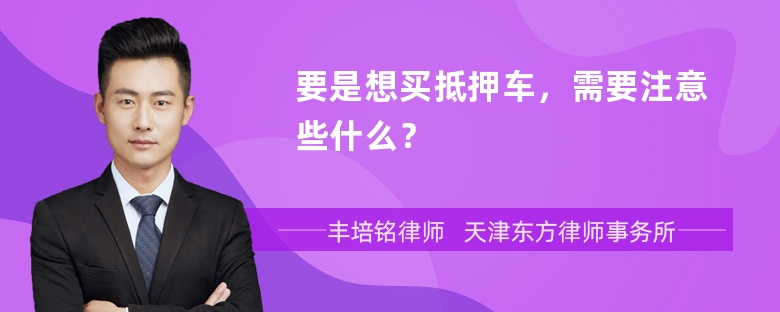 要是想买抵押车，需要注意些什么？

丰培铭律师　天津东方律师事务所